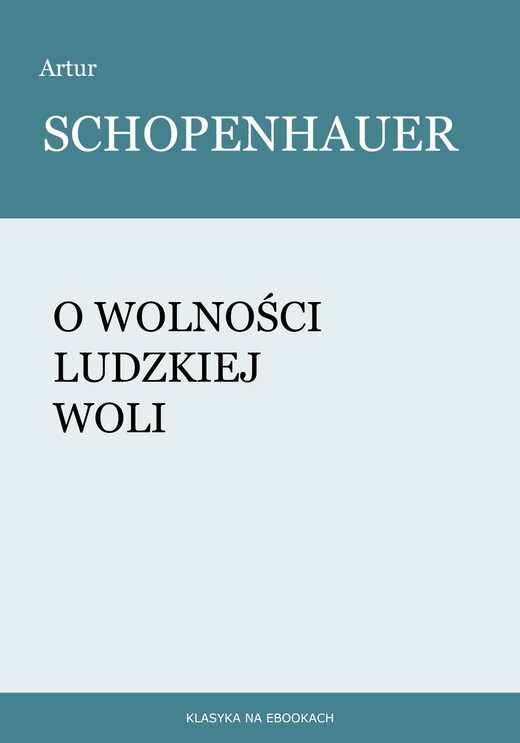 Artur
SCHOPENHAUER

O WOLNOŚCI LUDZKIEJ WOLI

KLASYKA NA EBOOKACH